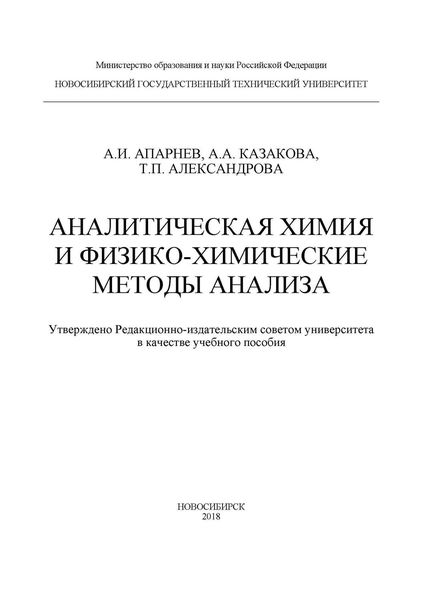 Министерство образования и науки Российской Федерации
НОВОСИБИРСКИЙ ГОСУДАРСТВЕННЫЙ ТЕХНИЧЕСКИЙ УНИВЕРСИТЕТ

А.И. АПАРНЕВ, А.А. КАЗАКОВА, Т.П. АЛЕКСАНДРОВА

АНАЛИТИЧЕСКАЯ ХИМИЯ И ФИЗИКО-ХИМИЧЕСКИЕ МЕТОДЫ АНАЛИЗА

Утверждено Редакционно-издательским советом университета в качестве учебного пособия

НОВОСИБИРСК
2018